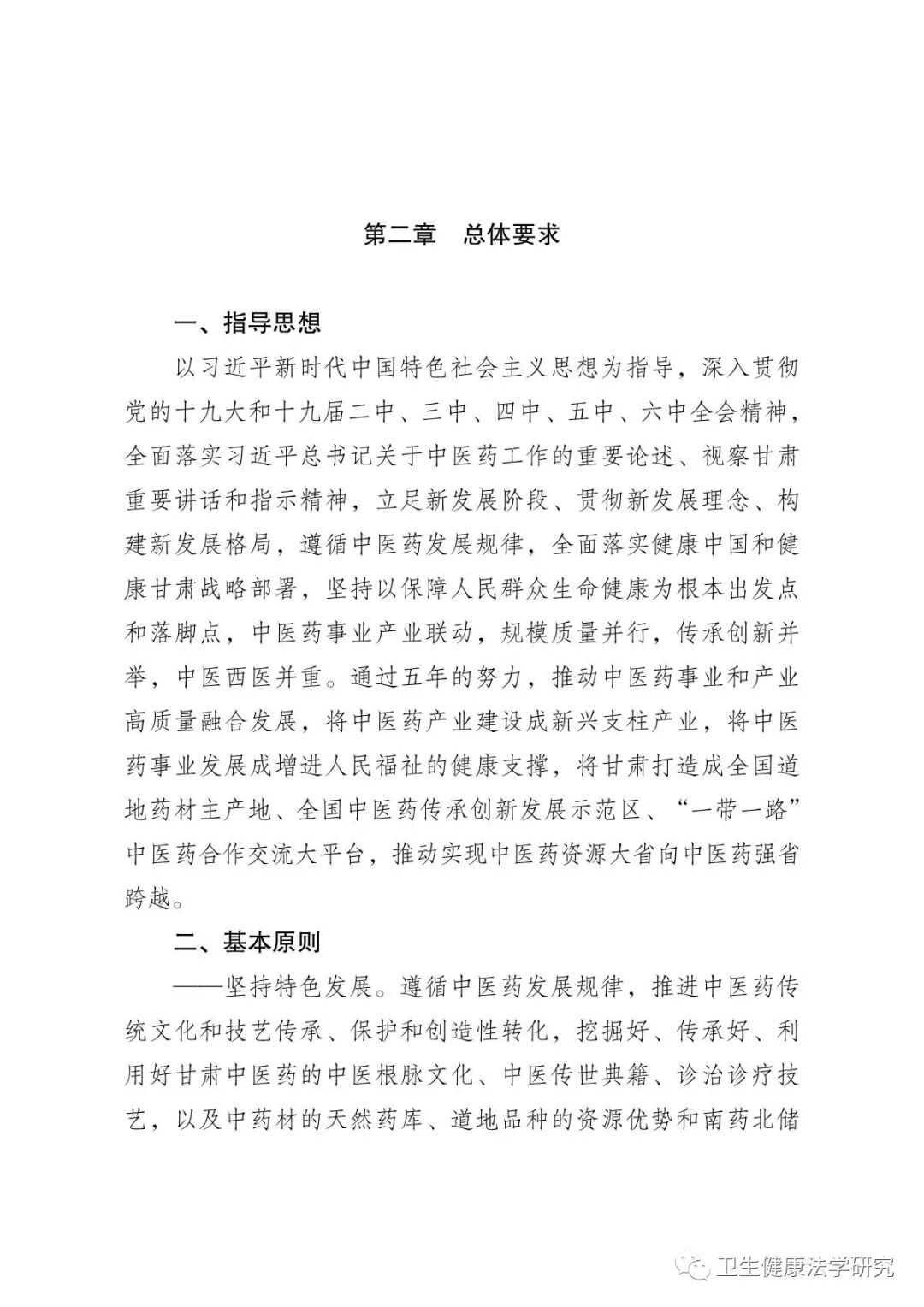 第二章　总体要求

一、指导思想

以习近平新时代中国特色社会主义思想为指导，深入贯彻党的十九大和十九届二中、三中、四中、五中、六中全会精神，全面落实习近平总书记关于中医药工作的重要论述、视察甘肃重要讲话和指示精神，立足新发展阶段、贯彻新发展理念、构建新发展格局，遵循中医药发展规律，全面落实健康中国和健康甘肃战略部署，坚持以保障人民群众生命健康为根本出发点和落脚点，中医药事业产业联动，规模质量并行，传承创新并举，中医西医并重。通过五年的努力，推动中医药事业和产业高质量融合发展，将中医药产业建设成新兴支柱产业，将中医药事业发展成增进人民福祉的健康支撑，将甘肃打造成全国道地药材主产地、全国中医药传承创新发展示范区、“一带一路”中医药合作交流大平台，推动实现中医药资源大省向中医药强省跨越。

二、基本原则

——坚持特色发展。遵循中医药发展规律，推进中医药传统文化和技艺传承、保护和创造性转化，挖掘好、传承好、利用好甘肃中医药的中医根脉文化、中医传世典籍、诊治诊疗技艺，以及中药材的天然药库、道地品种的资源优势和南药北储

卫生健康法学研究